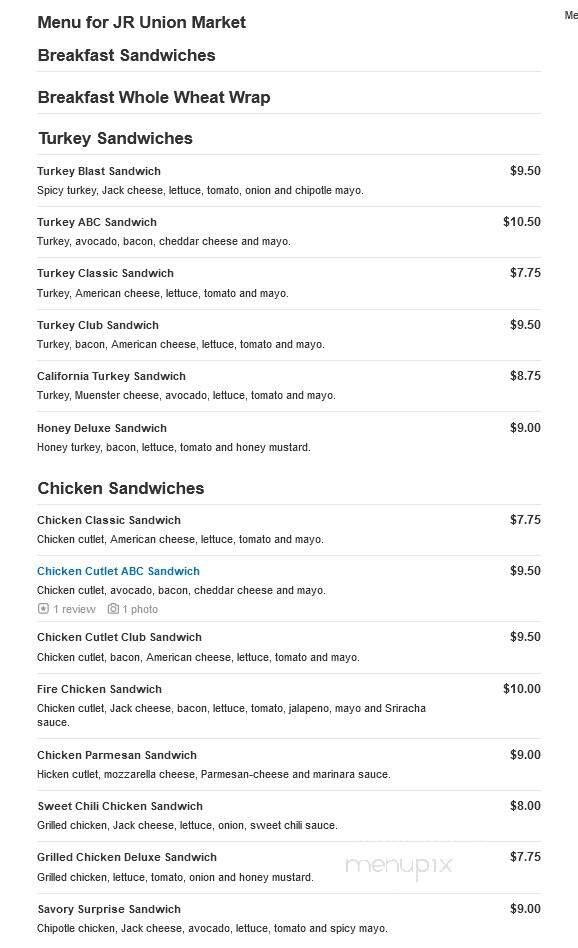 Menu for JR Union Market

Me

Breakfast Sandwiches

Breakfast Whole Wheat Wrap

Turkey Sandwiches

Turkey Blast Sandwich $9.50
Spicy turkey, Jack cheese, lettuce, tomato, onion and chipotle mayo.

Turkey ABC Sandwich $10.50
Turkey, avocado, bacon, cheddar cheese and mayo.

Turkey Classic Sandwich $7.75
Turkey, American cheese, lettuce, tomato and mayo.

Turkey Club Sandwich $9.50
Turkey, bacon, American cheese, lettuce, tomato and mayo.

California Turkey Sandwich $8.75
Turkey, Muenster cheese, avocado, lettuce, tomato and mayo.

Honey Deluxe Sandwich $9.00
Honey turkey, bacon, lettuce, tomato and honey mustard.

Chicken Sandwiches

Chicken Classic Sandwich $7.75
Chicken cutlet, American cheese, lettuce, tomato and mayo.

Chicken Cutlet ABC Sandwich $9.50
Chicken cutlet, avocado, bacon, cheddar cheese and mayo.
1 review 1 photo

Chicken Cutlet Club Sandwich $9.50
Chicken cutlet, bacon, American cheese, lettuce, tomato and mayo.

Fire Chicken Sandwich $10.00
Chicken cutlet, Jack cheese, bacon, lettuce, tomato, jalapeno, mayo and Sriracha sauce.

Chicken Parmesan Sandwich $9.00
Hicken cutlet, mozzarella cheese, Parmesan-cheese and marinara sauce.

Sweet Chili Chicken Sandwich $8.00
Grilled chicken, Jack cheese, lettuce, onion, sweet chili sauce.

Grilled Chicken Deluxe Sandwich $7.75
Grilled chicken, lettuce, tomato, onion and honey mustard.

menupix

Savory Surprise Sandwich $9.00
Chipotle chicken, Jack cheese, avocado, lettuce, tomato and spicy mayo.